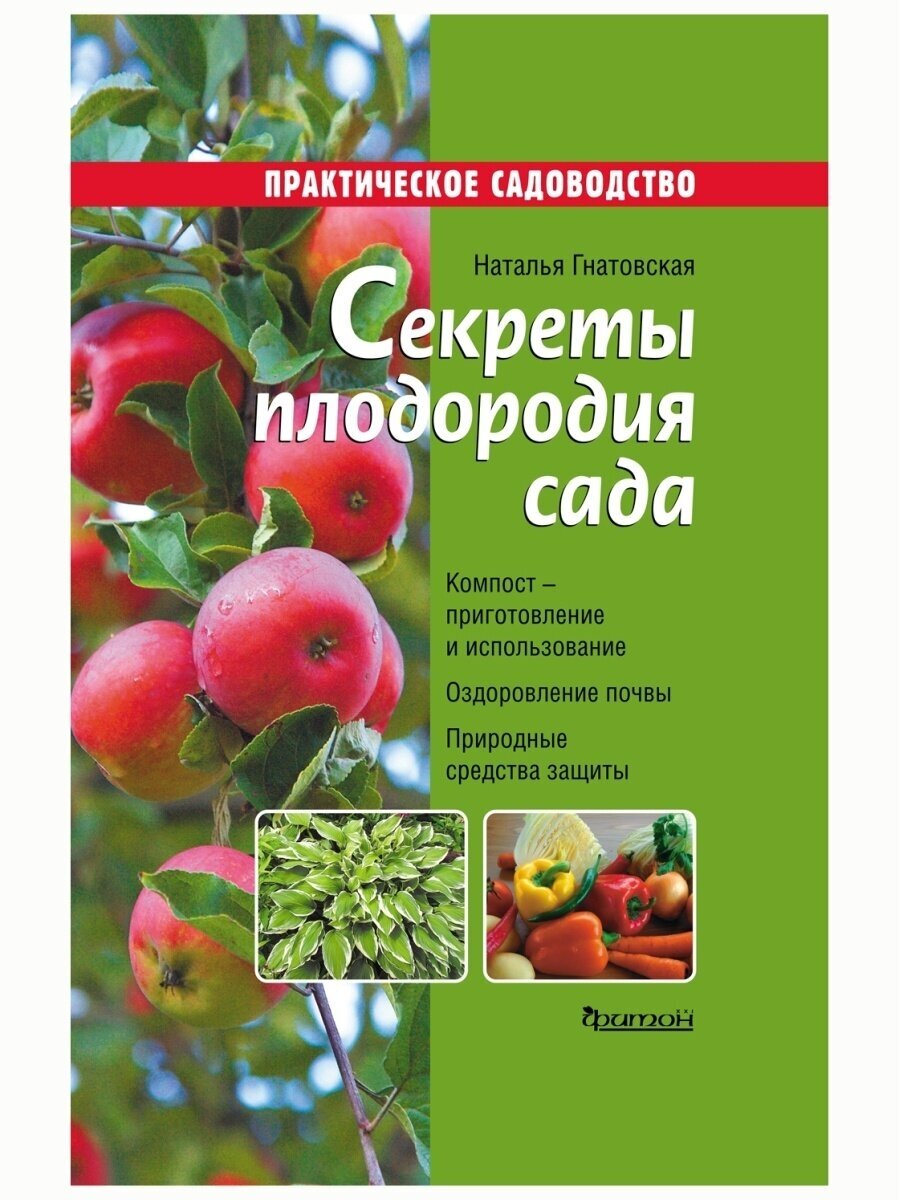 ПРАКТИЧЕСКОЕ САДОВОДСТВО

Наталья Гнатовская

Секреты плодородия сада

Компост – приготовление и использование

Оздоровление почвы

Природные средства защиты

фитон